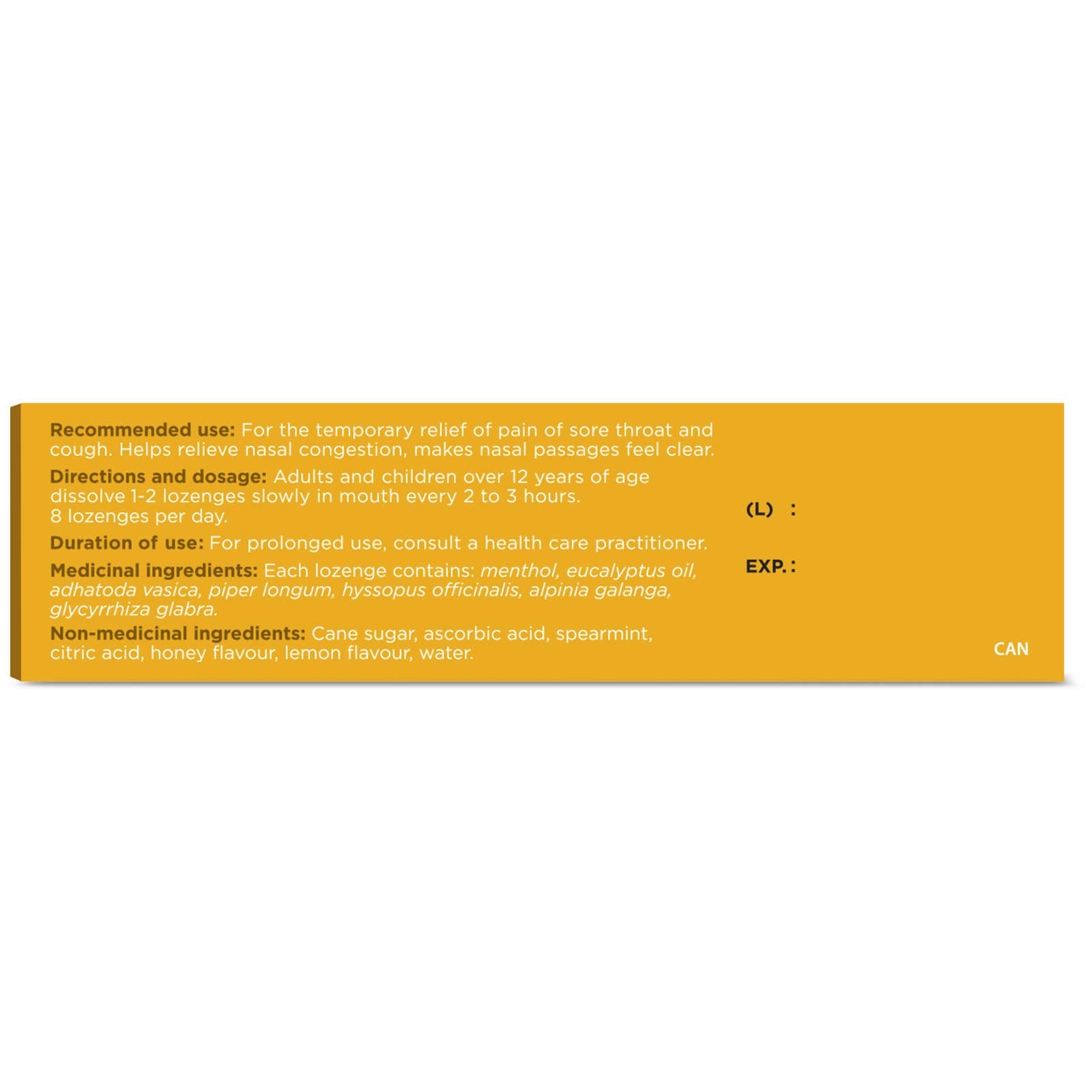 Recommended use: For the temporary relief of pain of sore throat and cough. Helps relieve nasal congestion, makes nasal passages feel clear.

Directions and dosage: Adults and children over 12 years of age dissolve 1-2 lozenges slowly in mouth every 2 to 3 hours. 8 lozenges per day.

Duration of use: For prolonged use, consult a health care practitioner.

Medicinal ingredients: Each lozenge contains: menthol, eucalyptus oil, adhatoda vasica, piper longum, hyssopus officinalis, alpinia galanga, glycyrrhiza glabra.

Non-medicinal ingredients: Cane sugar, ascorbic acid, spearmint, citric acid, honey flavour, lemon flavour, water.

(L) :

EXP. :

CAN